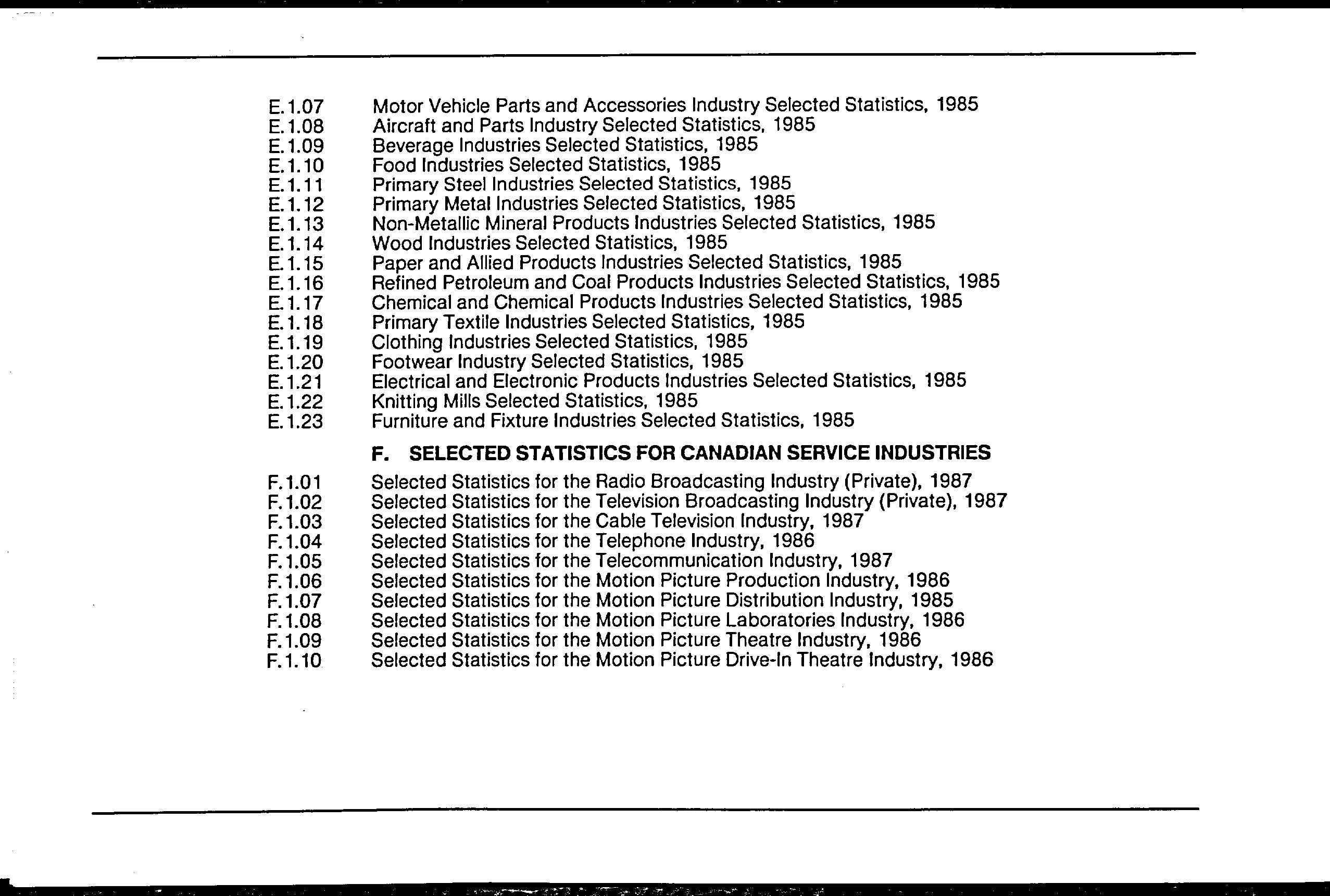 E.1.07 Motor Vehicle Parts and Accessories Industry Selected Statistics, 1985
E.1.08 Aircraft and Parts Industry Selected Statistics, 1985
E.1.09 Beverage Industries Selected Statistics, 1985
E.1.10 Food Industries Selected Statistics, 1985
E.1.11 Primary Steel Industries Selected Statistics, 1985
E.1.12 Primary Metal Industries Selected Statistics, 1985
E.1.13 Non-Metallic Mineral Products Industries Selected Statistics, 1985
E.1.14 Wood Industries Selected Statistics, 1985
E.1.15 Paper and Allied Products Industries Selected Statistics, 1985
E.1.16 Refined Petroleum and Coal Products Industries Selected Statistics, 1985
E.1.17 Chemical and Chemical Products Industries Selected Statistics, 1985
E.1.18 Primary Textile Industries Selected Statistics, 1985
E.1.19 Clothing Industries Selected Statistics, 1985
E.1.20 Footwear Industry Selected Statistics, 1985
E.1.21 Electrical and Electronic Products Industries Selected Statistics, 1985
E.1.22 Knitting Mills Selected Statistics, 1985
E.1.23 Furniture and Fixture Industries Selected Statistics, 1985

F. SELECTED STATISTICS FOR CANADIAN SERVICE INDUSTRIES

F.1.01 Selected Statistics for the Radio Broadcasting Industry (Private), 1987
F.1.02 Selected Statistics for the Television Broadcasting Industry (Private), 1987
F.1.03 Selected Statistics for the Cable Television Industry, 1987
F.1.04 Selected Statistics for the Telephone Industry, 1986
F.1.05 Selected Statistics for the Telecommunication Industry, 1987
F.1.06 Selected Statistics for the Motion Picture Production Industry, 1986
F.1.07 Selected Statistics for the Motion Picture Distribution Industry, 1985
F.1.08 Selected Statistics for the Motion Picture Laboratories Industry, 1986
F.1.09 Selected Statistics for the Motion Picture Theatre Industry, 1986
F.1.10 Selected Statistics for the Motion Picture Drive-In Theatre Industry, 1986